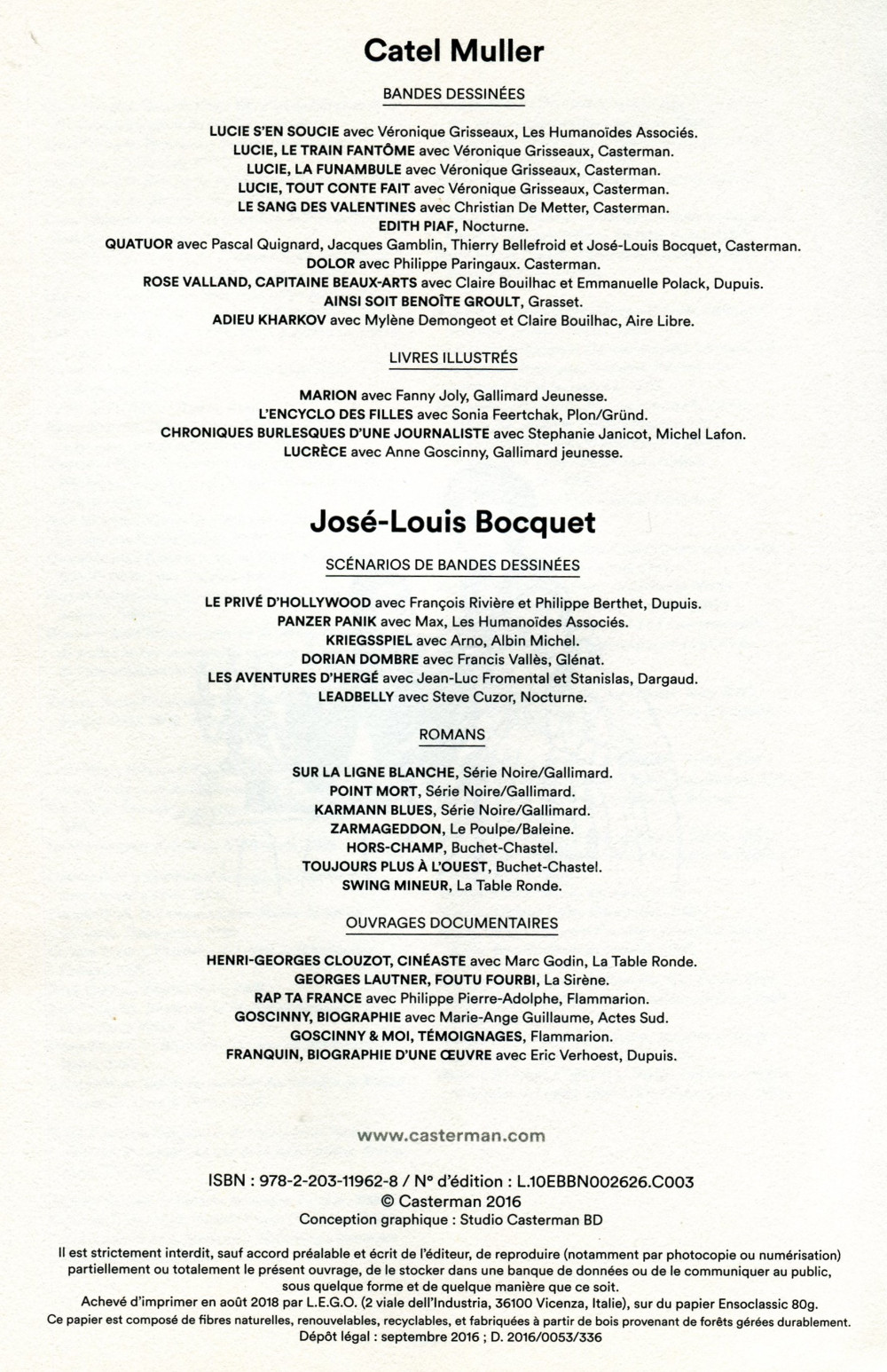 Catel Muller

BANDES DESSINÉES

LUCIE S'EN SOUCIE avec Véronique Grisseaux, Les Humanoïdes Associés.
LUCIE, LE TRAIN FANTÔME avec Véronique Grisseaux, Casterman.
LUCIE, LA FUNAMBULE avec Véronique Grisseaux, Casterman.
LUCIE, TOUT CONTE FAIT avec Véronique Grisseaux, Casterman.
LE SANG DES VALENTINES avec Christian De Metter, Casterman.
EDITH PIAF, Nocturne.
QUATUOR avec Pascal Quignard, Jacques Gamblin, Thierry Bellefroid et José-Louis Bocquet, Casterman.
DOLOR avec Philippe Paringaux. Casterman.
ROSE VALLAND, CAPITAINE BEAUX-ARTS avec Claire Bouilhac et Emmanuelle Polack, Dupuis.
AINSI SOIT BENOÎTE GROULT, Grasset.
ADIEU KHARKOV avec Mylène Demongeot et Claire Bouilhac, Aire Libre.

LIVRES ILLUSTRÉS

MARION avec Fanny Joly, Gallimard Jeunesse.
L'ENCYCLO DES FILLES avec Sonia Feertchak, Plon/Gründ.
CHRONIQUES BURLESQUES D'UNE JOURNALISTE avec Stephanie Janicot, Michel Lafon.
LUCRÈCE avec Anne Goscinny, Gallimard jeunesse.

José-Louis Bocquet

SCÉNARIOS DE BANDES DESSINÉES

LE PRIVÉ D'HOLLYWOOD avec François Rivière et Philippe Berthet, Dupuis.
PANZER PANIK avec Max, Les Humanoïdes Associés.
KRIEGSSPIEL avec Arno, Albin Michel.
DORIAN DOMBRE avec Francis Vallès, Glénat.
LES AVENTURES D'HERGÉ avec Jean-Luc Fromental et Stanislas, Dargaud.
LEADBELLY avec Steve Cuzor, Nocturne.

ROMANS

SUR LA LIGNE BLANCHE, Série Noire/Gallimard.
POINT MORT, Série Noire/Gallimard.
KARMANN BLUES, Série Noire/Gallimard.
ZARMAGEDDON, Le Poulpe/Baleine.
HORS-CHAMP, Buchet-Chastel.
TOUJOURS PLUS À L'OUEST, Buchet-Chastel.
SWING MINEUR, La Table Ronde.

OUVRAGES DOCUMENTAIRES

HENRI-GEORGES CLOUZOT, CINÉASTE avec Marc Godin, La Table Ronde.
GEORGES LAUTNER, FOUTU FOURBI, La Sirène.
RAP TA FRANCE avec Philippe Pierre-Adolphe, Flammarion.
GOSCINNY, BIOGRAPHIE avec Marie-Ange Guillaume, Actes Sud.
GOSCINNY & MOI, TÉMOIGNAGES, Flammarion.
FRANQUIN, BIOGRAPHIE D'UNE ŒUVRE avec Eric Verhoest, Dupuis.

www.casterman.com

ISBN : 978-2-203-11962-8 / N° d'édition : L.10EBBN002626.C003
© Casterman 2016
Conception graphique : Studio Casterman BD

Il est strictement interdit, sauf accord préalable et écrit de l'éditeur, de reproduire (notamment par photocopie ou numérisation) partiellement ou totalement le présent ouvrage, de le stocker dans une banque de données ou de le communiquer au public, sous quelque forme et de quelque manière que ce soit.
Achevé d'imprimer en août 2018 par L.E.G.O. (2 viale dell'Industria, 36100 Vicenza, Italie), sur du papier Ensoclassic 80g.
Ce papier est composé de fibres naturelles, renouvelables, recyclables, et fabriquées à partir de bois provenant de forêts gérées durablement.
Dépôt légal : septembre 2016 ; D. 2016/0053/336